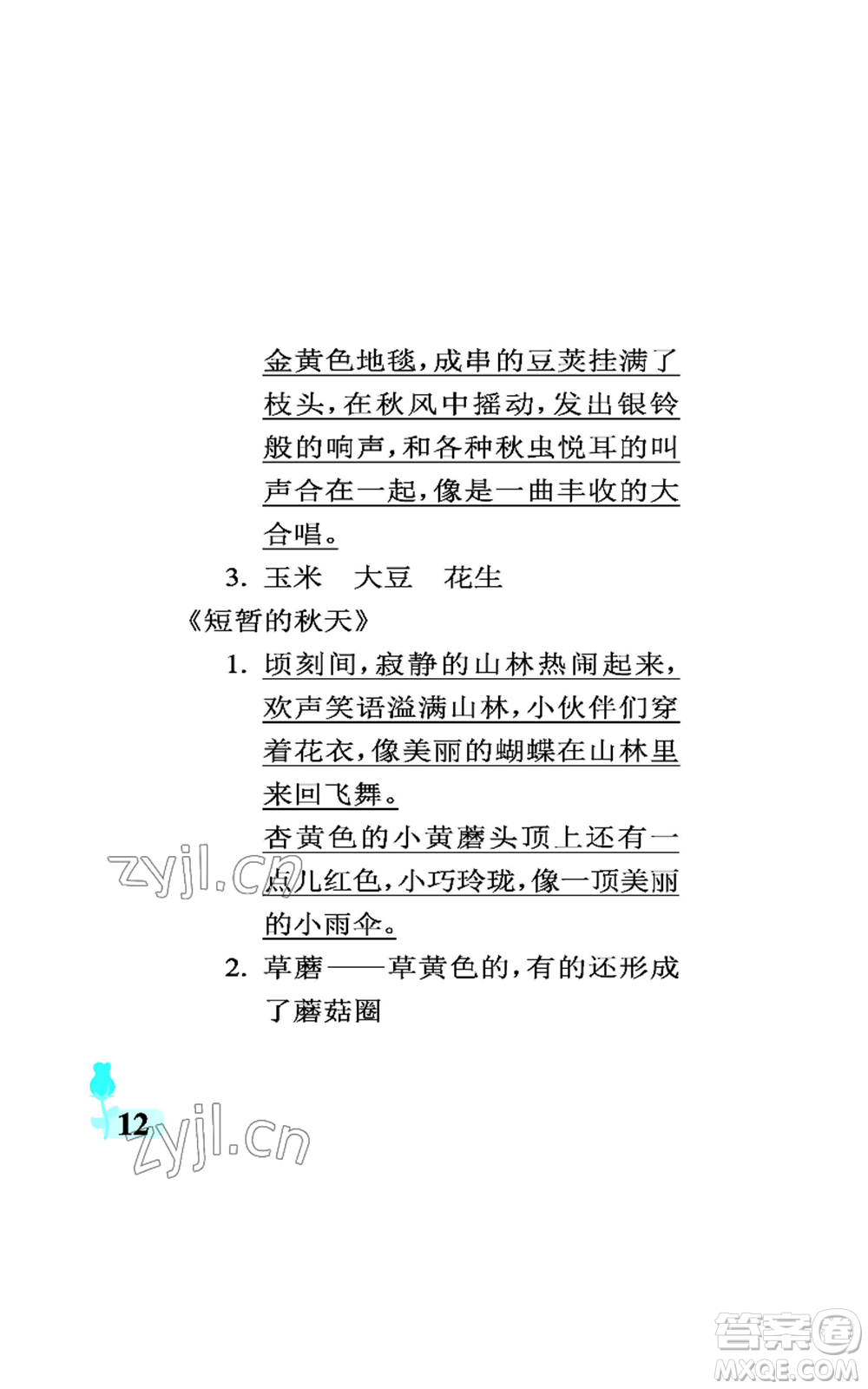 金黄色地毯，成串的豆荚挂满了枝头，在秋风中摇动，发出银铃般的响声，和各种秋虫悦耳的叫声合在一起，像是一曲丰收的大合唱。

3. 玉米　大豆　花生

《短暂的秋天》

1. 顷刻间，寂静的山林热闹起来，欢声笑语溢满山林，小伙伴们穿着花衣，像美丽的蝴蝶在山林里来回飞舞。

杏黄色的小黄蘑头顶上还有一点儿红色，小巧玲珑，像一顶美丽的小雨伞。

2. 草蘑——草黄色的，有的还形成了蘑菇圈

zyjl.cn

12

zyjl.cn

答案圈
MXQE.COM